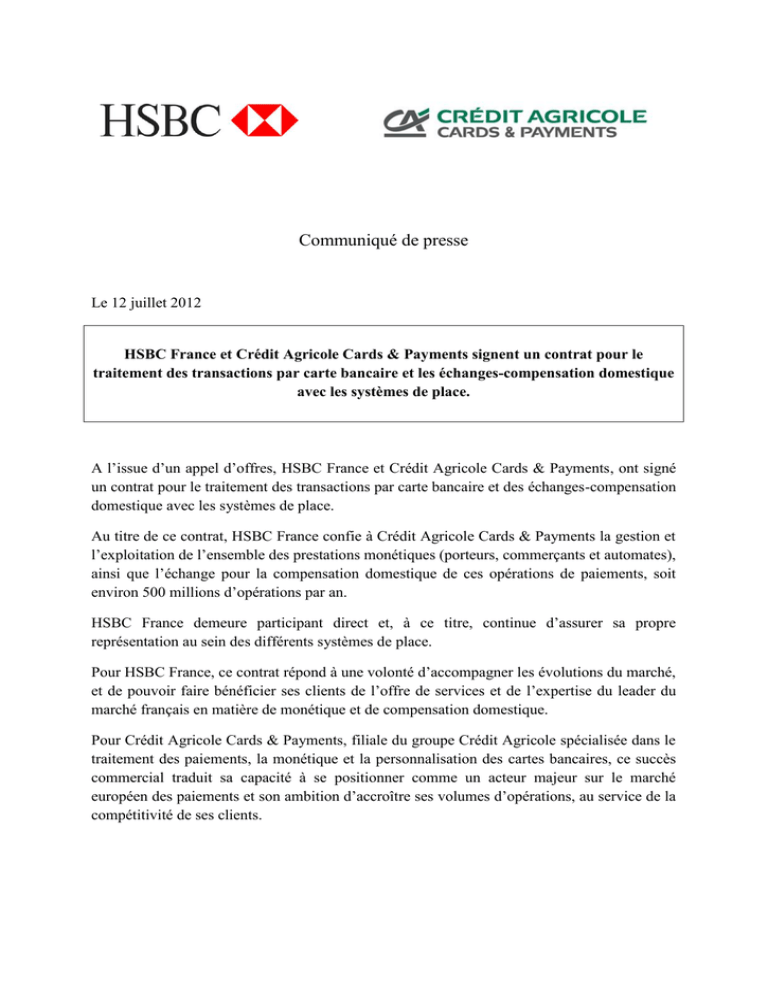 HSBC

CRÉDIT AGRICOLE
CARDS & PAYMENTS

Communiqué de presse

Le 12 juillet 2012

HSBC France et Crédit Agricole Cards & Payments signent un contrat pour le traitement des transactions par carte bancaire et les échanges-compensation domestique avec les systèmes de place.

A l'issue d'un appel d'offres, HSBC France et Crédit Agricole Cards & Payments, ont signé un contrat pour le traitement des transactions par carte bancaire et des échanges-compensation domestique avec les systèmes de place.

Au titre de ce contrat, HSBC France confie à Crédit Agricole Cards & Payments la gestion et l'exploitation de l'ensemble des prestations monétiques (porteurs, commerçants et automates), ainsi que l'échange pour la compensation domestique de ces opérations de paiements, soit environ 500 millions d'opérations par an.

HSBC France demeure participant direct et, à ce titre, continue d'assurer sa propre représentation au sein des différents systèmes de place.

Pour HSBC France, ce contrat répond à une volonté d'accompagner les évolutions du marché, et de pouvoir faire bénéficier ses clients de l'offre de services et de l'expertise du leader du marché français en matière de monétique et de compensation domestique.

Pour Crédit Agricole Cards & Payments, filiale du groupe Crédit Agricole spécialisée dans le traitement des paiements, la monétique et la personnalisation des cartes bancaires, ce succès commercial traduit sa capacité à se positionner comme un acteur majeur sur le marché européen des paiements et son ambition d'accroître ses volumes d'opérations, au service de la compétitivité de ses clients.